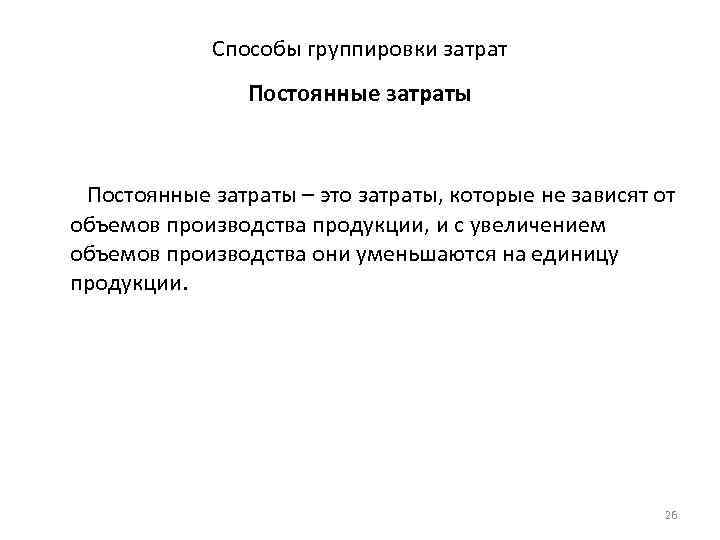 Способы группировки затрат

Постоянные затраты

Постоянные затраты – это затраты, которые не зависят от объемов производства продукции, и с увеличением объемов производства они уменьшаются на единицу продукции.

26